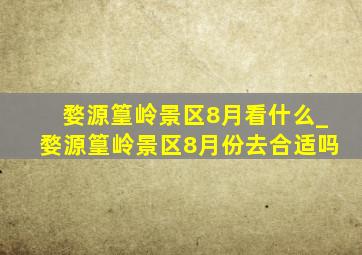 婺源篁岭景区8月看什么_婺源篁岭景区8月份去合适吗